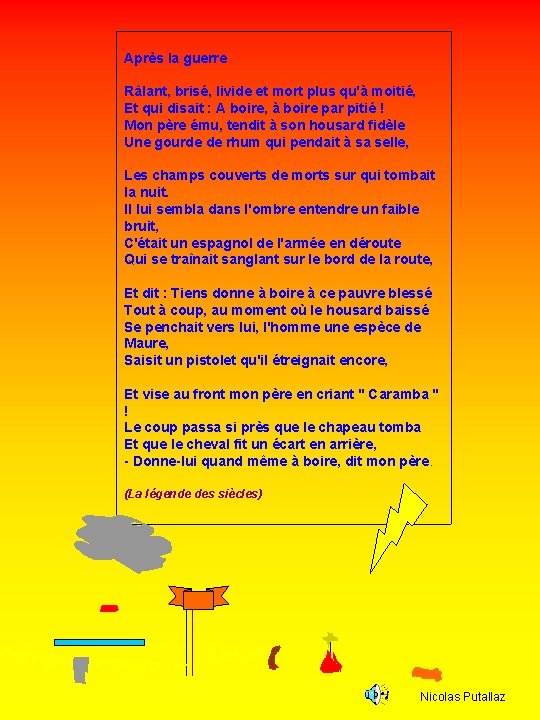 Après la guerre

Râlant, brisé, livide et mort plus qu'à moitié,
Et qui disait : A boire, à boire par pitié !
Mon père ému, tendit à son housard fidèle
Une gourde de rhum qui pendait à sa selle,

Les champs couverts de morts sur qui tombait la nuit.
Il lui sembla dans l'ombre entendre un faible bruit,
C'était un espagnol de l'armée en déroute
Qui se traînait sanglant sur le bord de la route,

Et dit : Tiens donne à boire à ce pauvre blessé
Tout à coup, au moment où le housard baissé
Se penchait vers lui, l'homme une espèce de Maure,
Saisit un pistolet qu'il étreignait encore,

Et vise au front mon père en criant " Caramba " !
Le coup passa si près que le chapeau tomba
Et que le cheval fit un écart en arrière,
- Donne-lui quand même à boire, dit mon père.

(La légende des siècles)

Nicolas Putallaz